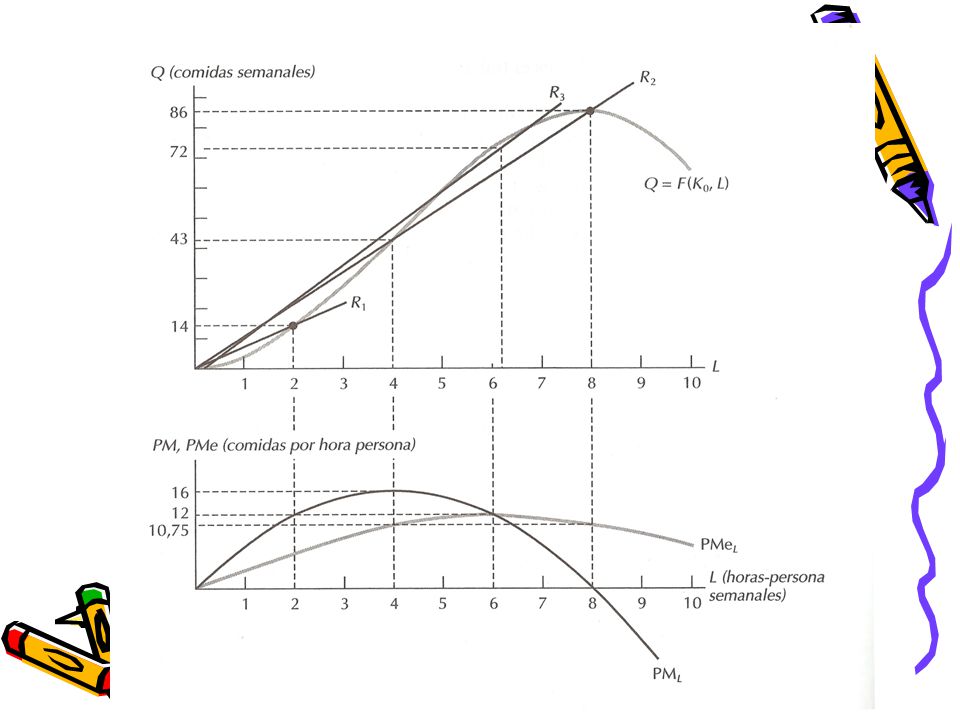 Q (comidas semanales)

86
72
43
14

$R_3$
$R_2$
$R_1$

$Q = F(K_0, L)$

1 2 3 4 5 6 7 8 9 10 L

PM, PMe (comidas por hora persona)

16
12
10,75

$PMe_L$

L (horas-persona semanales)

1 2 3 4 5 6 7 8 9 10

$PM_L$